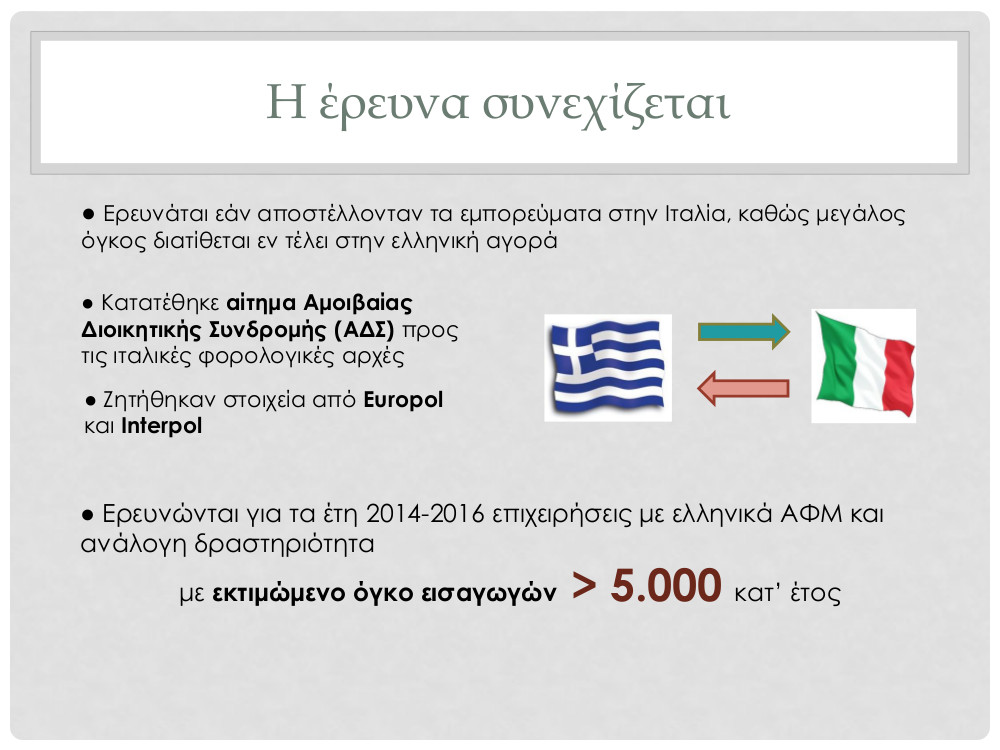 Η έρευνα συνεχίζεται

● Ερευνάται εάν αποστέλλονταν τα εμπορεύματα στην Ιταλία, καθώς μεγάλος όγκος διατίθεται εν τέλει στην ελληνική αγορά

● Κατατέθηκε αίτημα Αμοιβαίας Διοικητικής Συνδρομής (ΑΔΣ) προς τις ιταλικές φορολογικές αρχές

● Ζητήθηκαν στοιχεία από Europol και Interpol

● Ερευνώνται για τα έτη 2014-2016 επιχειρήσεις με ελληνικά ΑΦΜ και ανάλογη δραστηριότητα

με εκτιμώμενο όγκο εισαγωγών > 5.000 κατ' έτος